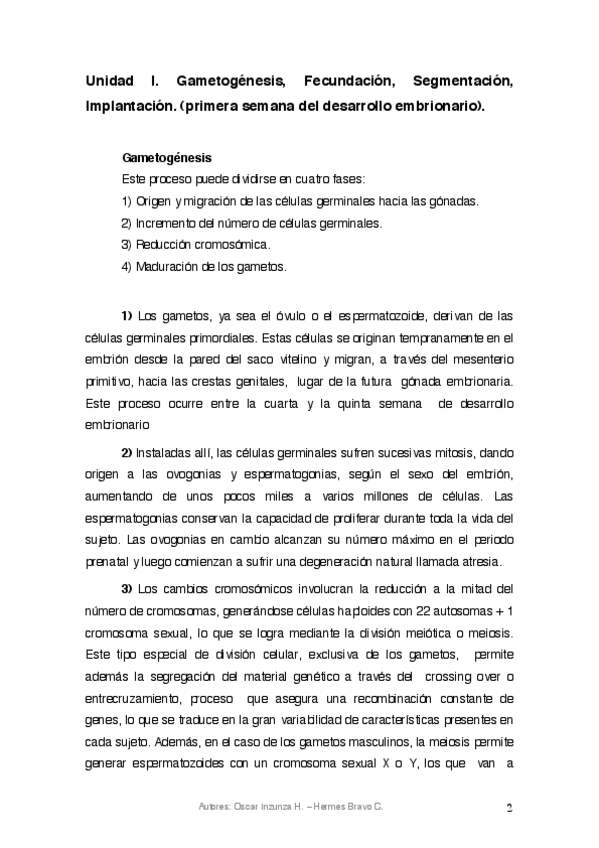 Unidad I. Gametogénesis, Fecundación, Segmentación, Implantación. (primera semana del desarrollo embrionario).

Gametogénesis
Este proceso puede dividirse en cuatro fases:
1) Origen y migración de las células germinales hacia las gónadas.
2) Incremento del número de células germinales.
3) Reducción cromosómica.
4) Maduración de los gametos.

1) Los gametos, ya sea el óvulo o el espermatozoide, derivan de las células germinales primordiales. Estas células se originan tempranamente en el embrión desde la pared del saco vitelino y migran, a través del mesenterio primitivo, hacia las crestas genitales, lugar de la futura gónada embrionaria. Este proceso ocurre entre la cuarta y la quinta semana de desarrollo embrionario

2) Instaladas allí, las células germinales sufren sucesivas mitosis, dando origen a las ovogonias y espermatogonias, según el sexo del embrión, aumentando de unos pocos miles a varios millones de células. Las espermatogonias conservan la capacidad de proliferar durante toda la vida del sujeto. Las ovogonias en cambio alcanzan su número máximo en el periodo prenatal y luego comienzan a sufrir una degeneración natural llamada atresia.

3) Los cambios cromosómicos involucran la reducción a la mitad del número de cromosomas, generándose células haploides con 22 autosomas + 1 cromosoma sexual, lo que se logra mediante la división meiótica o meiosis. Este tipo especial de división celular, exclusiva de los gametos, permite además la segregación del material genético a través del crossing over o entrecruzamiento, proceso que asegura una recombinación constante de genes, lo que se traduce en la gran variabilidad de características presentes en cada sujeto. Además, en el caso de los gametos masculinos, la meiosis permite generar espermatozoides con un cromosoma sexual X o Y, los que van a

Autores: Oscar Inzunza H. – Hermes Bravo C.
2